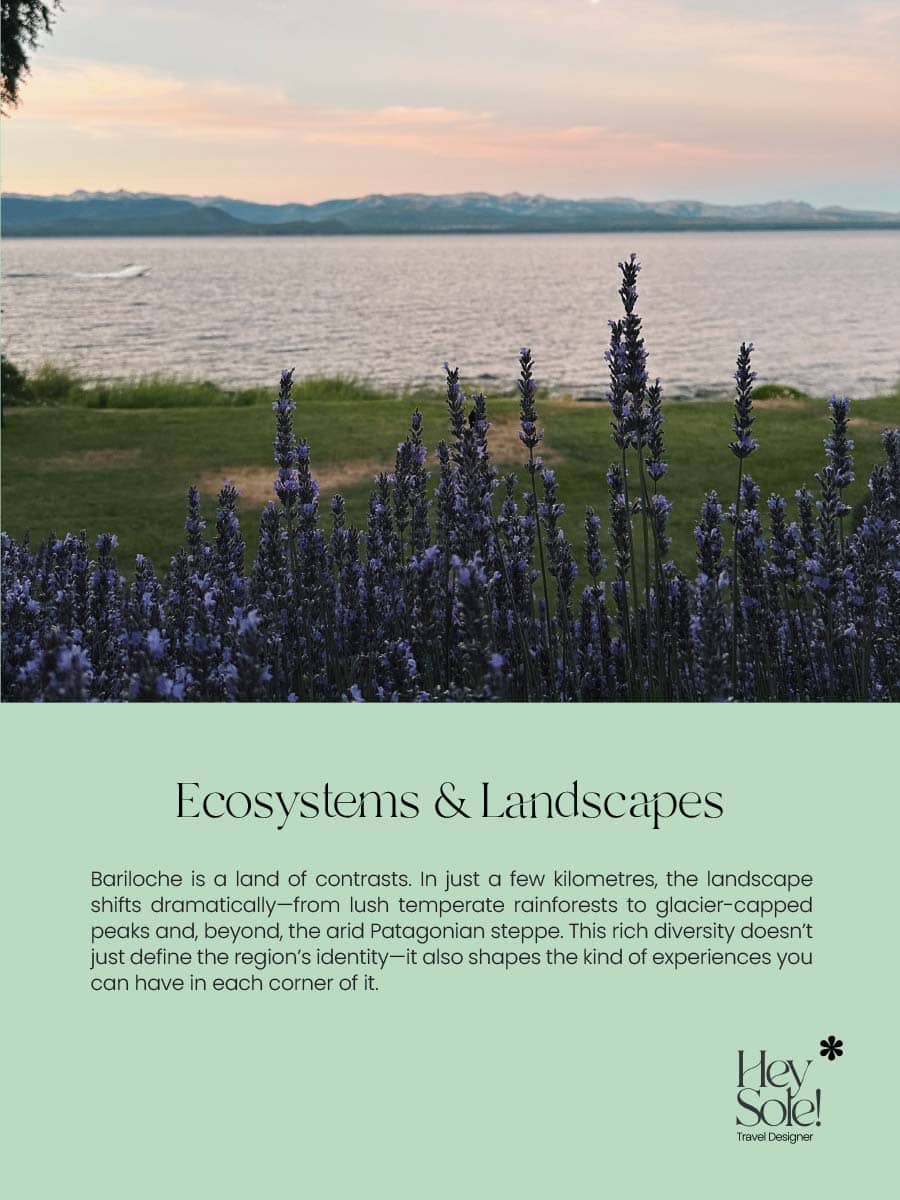 Ecosystems & Landscapes

Bariloche is a land of contrasts. In just a few kilometres, the landscape shifts dramatically—from lush temperate rainforests to glacier-capped peaks and, beyond, the arid Patagonian steppe. This rich diversity doesn't just define the region's identity—it also shapes the kind of experiences you can have in each corner of it.

Hey
Sole!
Travel Designer